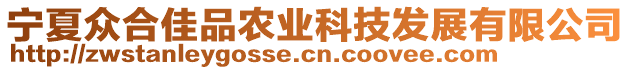 宁夏众合佳品农业科技发展有限公司
http://zwstanleygosse.cn.coovee.com